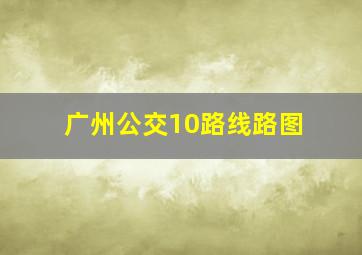 广州公交10路线路图